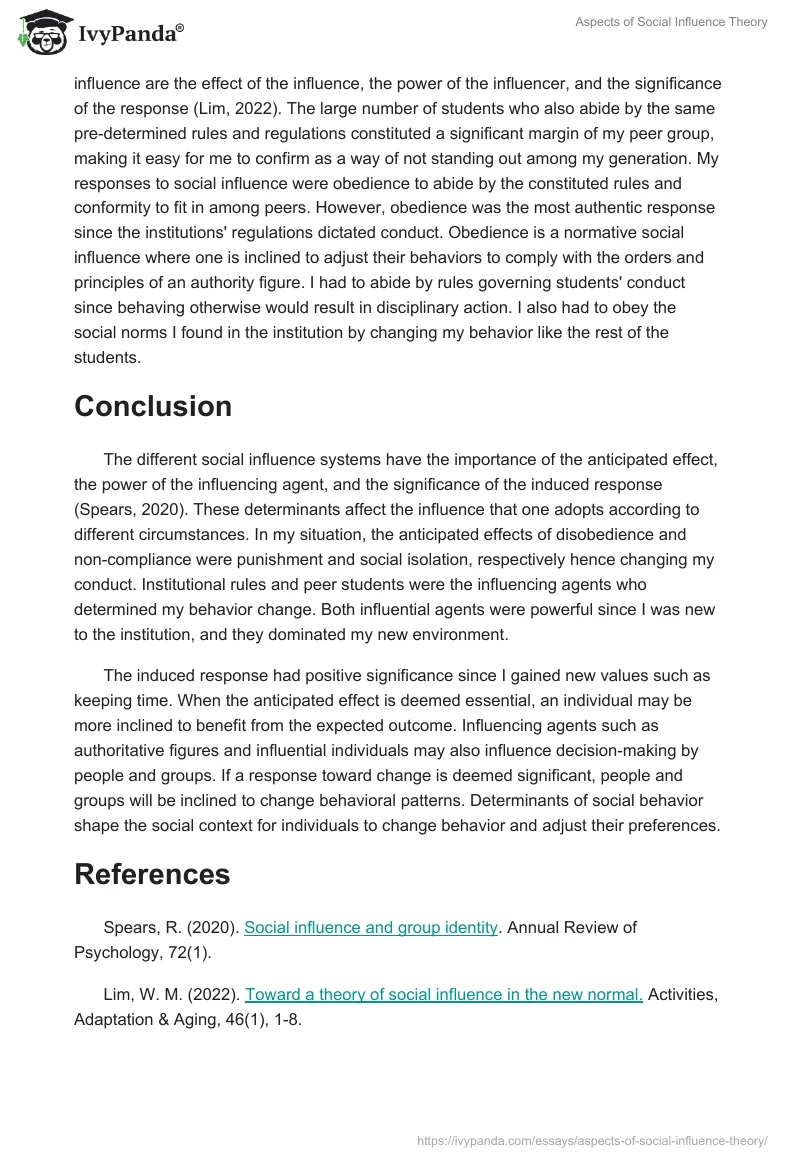 IvyPanda®

Aspects of Social Influence Theory

influence are the effect of the influence, the power of the influencer, and the significance of the response (Lim, 2022). The large number of students who also abide by the same pre-determined rules and regulations constituted a significant margin of my peer group, making it easy for me to confirm as a way of not standing out among my generation. My responses to social influence were obedience to abide by the constituted rules and conformity to fit in among peers. However, obedience was the most authentic response since the institutions' regulations dictated conduct. Obedience is a normative social influence where one is inclined to adjust their behaviors to comply with the orders and principles of an authority figure. I had to abide by rules governing students' conduct since behaving otherwise would result in disciplinary action. I also had to obey the social norms I found in the institution by changing my behavior like the rest of the students.

Conclusion

The different social influence systems have the importance of the anticipated effect, the power of the influencing agent, and the significance of the induced response (Spears, 2020). These determinants affect the influence that one adopts according to different circumstances. In my situation, the anticipated effects of disobedience and non-compliance were punishment and social isolation, respectively hence changing my conduct. Institutional rules and peer students were the influencing agents who determined my behavior change. Both influential agents were powerful since I was new to the institution, and they dominated my new environment.

The induced response had positive significance since I gained new values such as keeping time. When the anticipated effect is deemed essential, an individual may be more inclined to benefit from the expected outcome. Influencing agents such as authoritative figures and influential individuals may also influence decision-making by people and groups. If a response toward change is deemed significant, people and groups will be inclined to change behavioral patterns. Determinants of social behavior shape the social context for individuals to change behavior and adjust their preferences.

References

Spears, R. (2020). Social influence and group identity. Annual Review of Psychology, 72(1).

Lim, W. M. (2022). Toward a theory of social influence in the new normal. Activities, Adaptation & Aging, 46(1), 1-8.

https://ivypanda.com/essays/aspects-of-social-influence-theory/